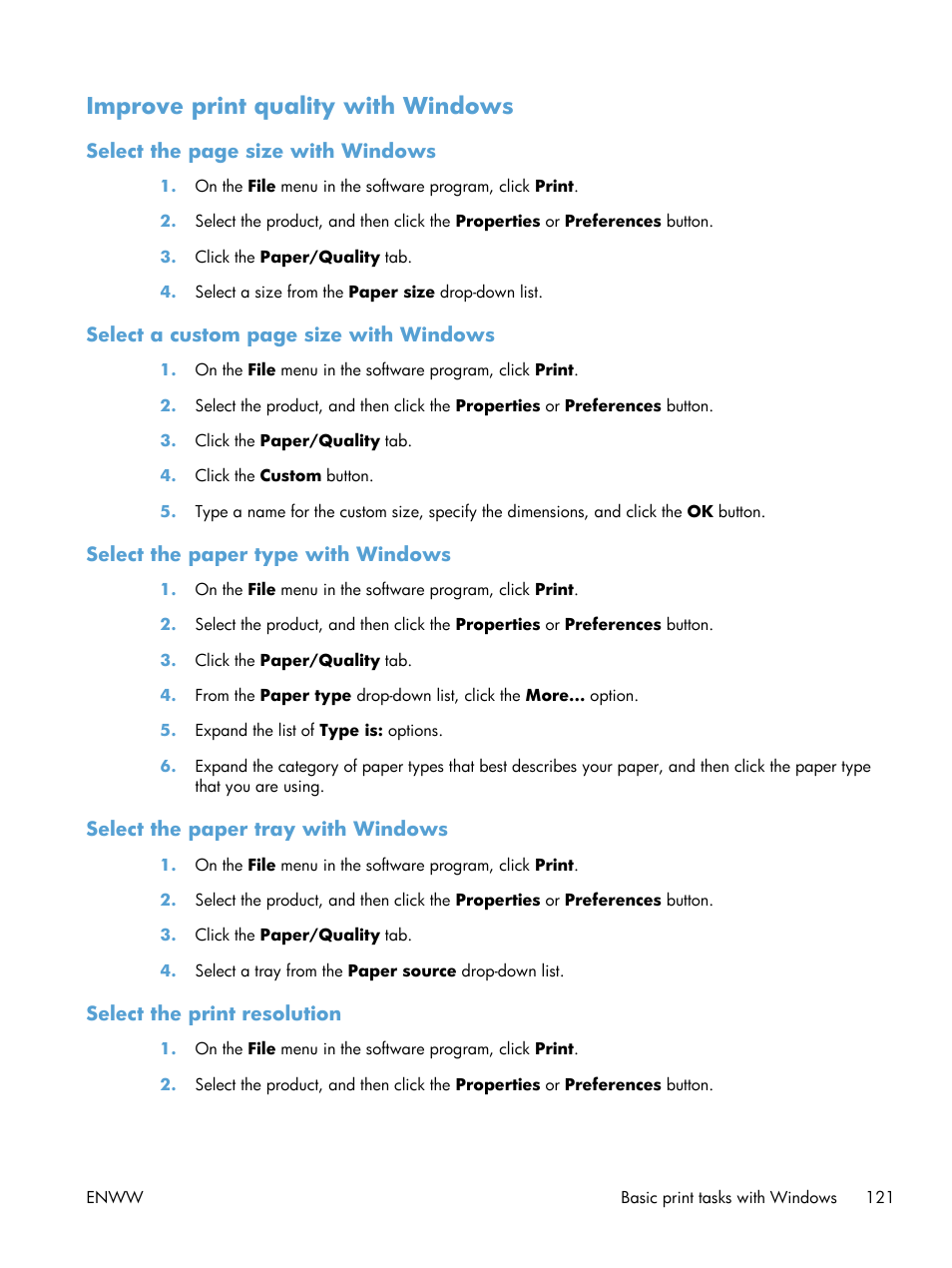 Improve print quality with Windows

Select the page size with Windows

1. On the File menu in the software program, click Print.

2. Select the product, and then click the Properties or Preferences button.

3. Click the Paper/Quality tab.

4. Select a size from the Paper size drop-down list.

Select a custom page size with Windows

1. On the File menu in the software program, click Print.

2. Select the product, and then click the Properties or Preferences button.

3. Click the Paper/Quality tab.

4. Click the Custom button.

5. Type a name for the custom size, specify the dimensions, and click the OK button.

Select the paper type with Windows

1. On the File menu in the software program, click Print.

2. Select the product, and then click the Properties or Preferences button.

3. Click the Paper/Quality tab.

4. From the Paper type drop-down list, click the More... option.

5. Expand the list of Type is: options.

6. Expand the category of paper types that best describes your paper, and then click the paper type that you are using.

Select the paper tray with Windows

1. On the File menu in the software program, click Print.

2. Select the product, and then click the Properties or Preferences button.

3. Click the Paper/Quality tab.

4. Select a tray from the Paper source drop-down list.

Select the print resolution

1. On the File menu in the software program, click Print.

2. Select the product, and then click the Properties or Preferences button.

ENWW

Basic print tasks with Windows 121